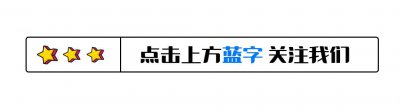 点击上方蓝字 关注我们